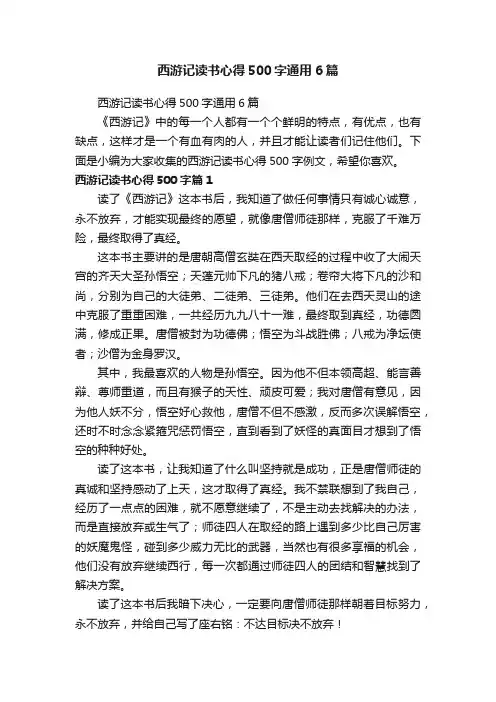 西游记读书心得500字通用6篇

西游记读书心得500字通用6篇

《西游记》中的每一个人都有一个个鲜明的特点，有优点，也有缺点，这样才是一个有血有肉的人，并且才能让读者们记住他们。下面是小编为大家收集的西游记读书心得500字例文，希望你喜欢。

西游记读书心得500字篇1

读了《西游记》这本书后，我知道了做任何事情只有诚心诚意，永不放弃，才能实现最终的愿望，就像唐僧师徒那样，克服了千难万险，最终取得了真经。

这本书主要讲的是唐朝高僧玄奘在西天取经的过程中收了大闹天宫的齐天大圣孙悟空；天蓬元帅下凡的猪八戒；卷帘大将下凡的沙和尚，分别为自己的大徒弟、二徒弟、三徒弟。他们在去西天灵山的途中克服了重重困难，一共经历九九八十一难，最终取到真经，功德圆满，修成正果。唐僧被封为功德佛；悟空为斗战胜佛；八戒为净坛使者；沙僧为金身罗汉。

其中，我最喜欢的人物是孙悟空。因为他不但本领高超、能言善辩、尊师重道，而且有猴子的天性、顽皮可爱；我对唐僧有意见，因为他人妖不分，悟空好心救他，唐僧不但不感激，反而多次误解悟空，还时不时念念紧箍咒惩罚悟空，直到看到了妖怪的真面目才想到了悟空的种种好处。

读了这本书，让我知道了什么叫坚持就是成功，正是唐僧师徒的真诚和坚持感动了上天，这才取得了真经。我不禁联想到了我自己，经历了一点点的困难，就不愿意继续了，不是主动去找解决的办法，而是直接放弃或生气了；师徒四人在取经的路上遇到多少比自己厉害的妖魔鬼怪，碰到多少威力无比的武器，当然也有很多享福的机会，他们没有放弃继续西行，每一次都通过师徒四人的团结和智慧找到了解决方案。

读了这本书后我暗下决心，一定要向唐僧师徒那样朝着目标努力，永不放弃，并给自己写了座右铭：不达目标决不放弃！